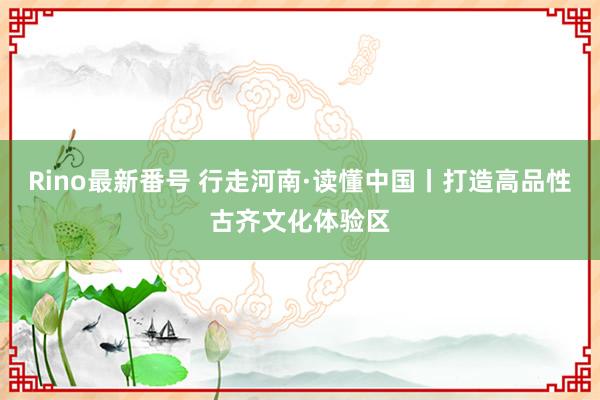 Rino最新番号 行走河南·读懂中国丨打造高品性古齐文化体验区